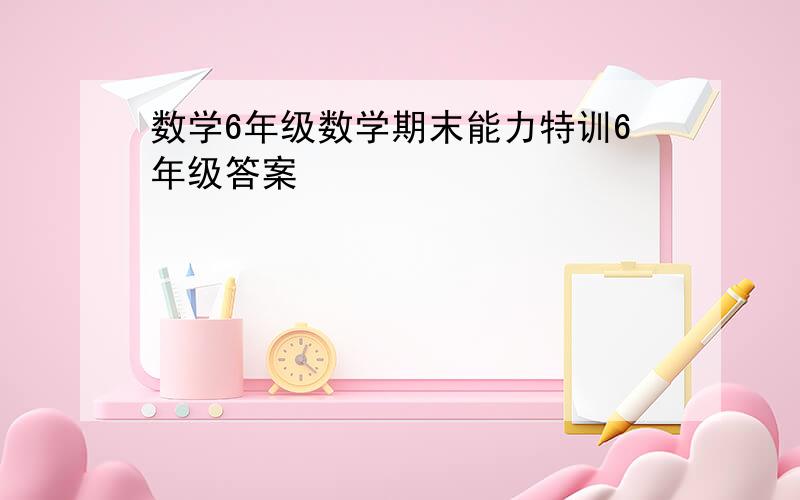 数学6年级数学期末能力特训6年级答案